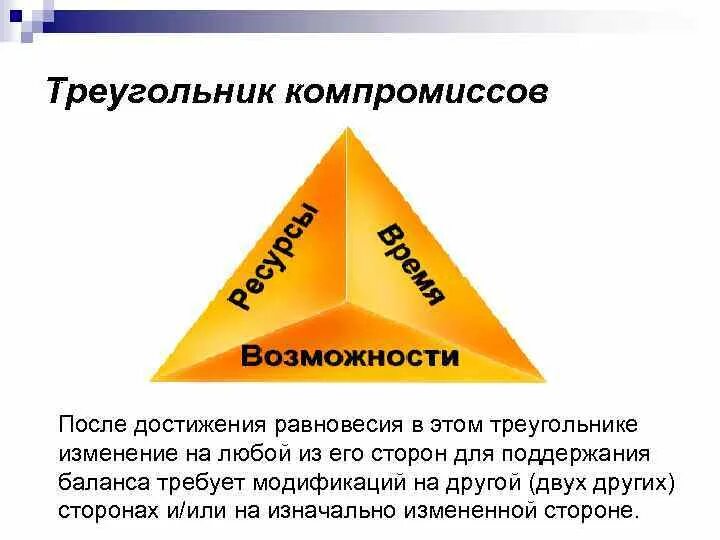 Треугольник компромиссов

Ресурсы

Время

Возможности

После достижения равновесия в этом треугольнике изменение на любой из его сторон для поддержания баланса требует модификаций на другой (двух других) сторонах и/или на изначально измененной стороне.